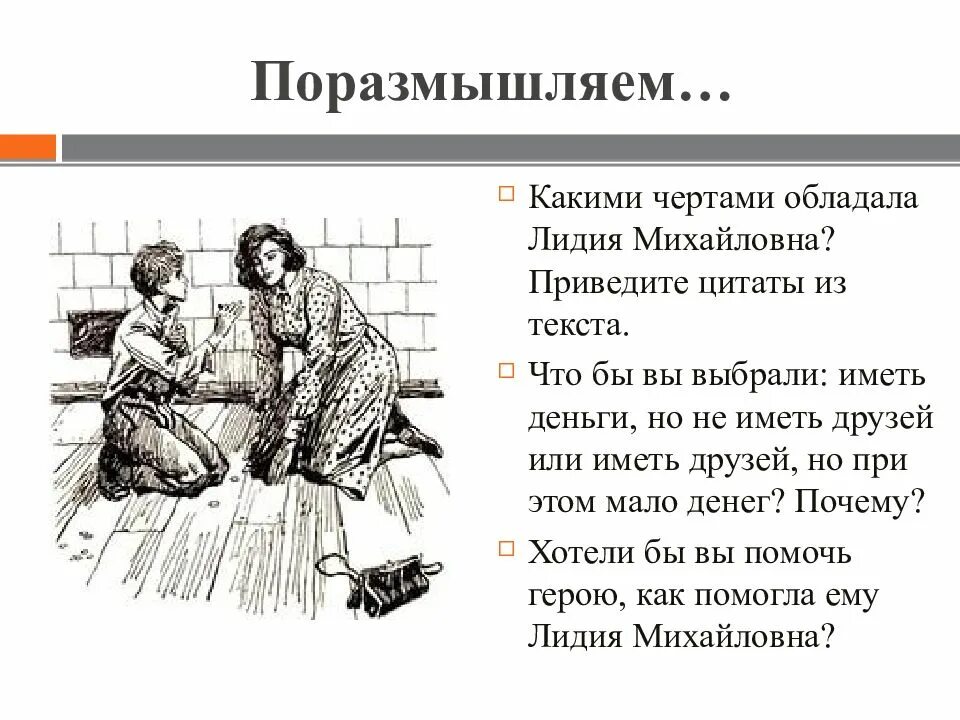 Поразмышляем…

Какими чертами обладала Лидия Михайловна? Приведите цитаты из текста.

Что бы вы выбрали: иметь деньги, но не иметь друзей или иметь друзей, но при этом мало денег? Почему?

Хотели бы вы помочь герою, как помогла ему Лидия Михайловна?